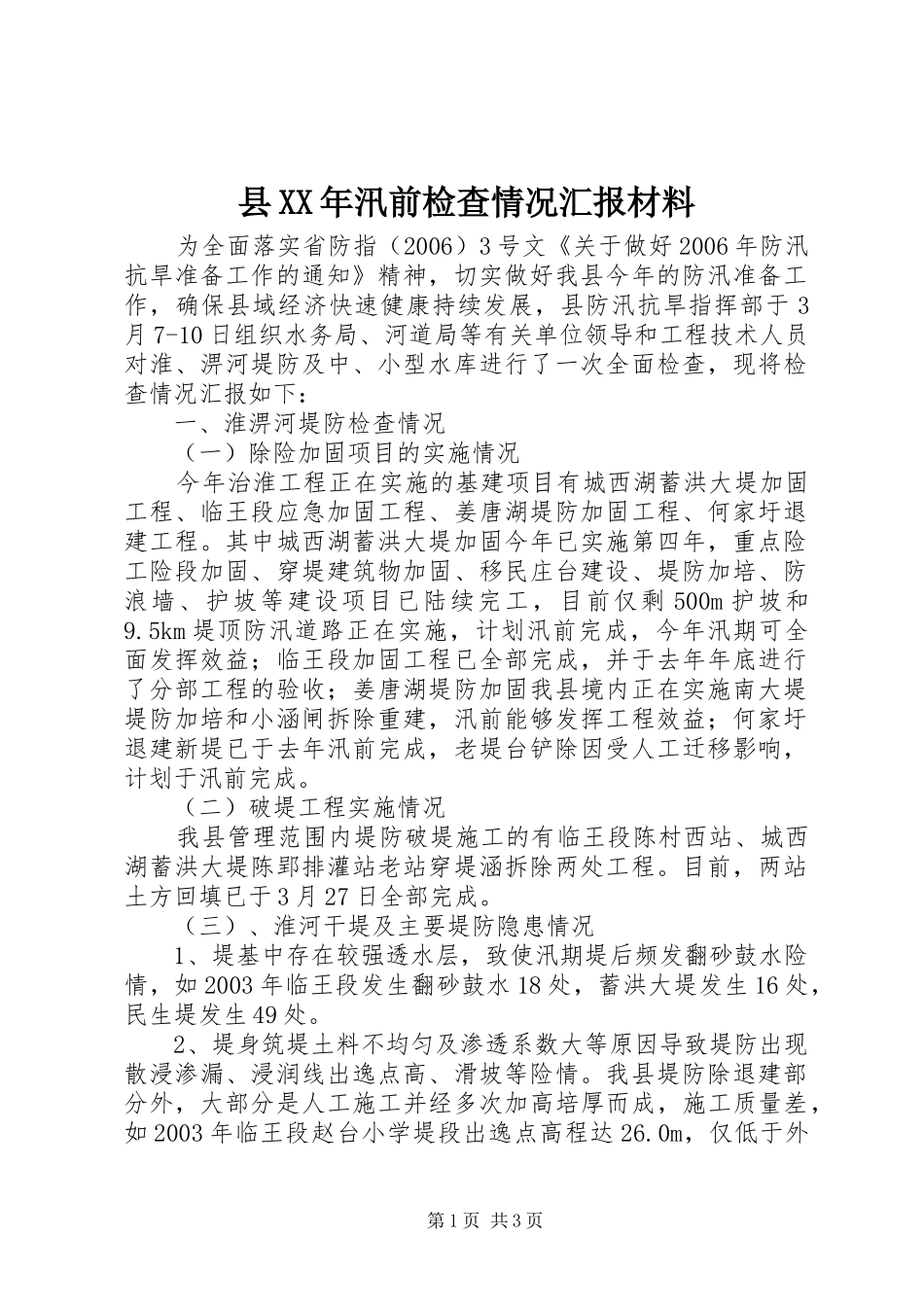 县XX年汛前检查情况汇报材料

为全面落实省防指（2006）3号文《关于做好2006年防汛抗旱准备工作的通知》精神，切实做好我县今年的防汛准备工作，确保县域经济快速健康持续发展，县防汛抗旱指挥部于3月7-10日组织水务局、河道局等有关单位领导和工程技术人员对淮、淠河堤防及中、小型水库进行了一次全面检查，现将检查情况汇报如下：

一、淮淠河堤防检查情况

（一）除险加固项目的实施情况

今年治淮工程正在实施的基建项目有城西湖蓄洪大堤加固工程、临王段应急加固工程、姜唐湖堤防加固工程、何家圩退建工程。其中城西湖蓄洪大堤加固今年已实施第四年，重点险工险段加固、穿堤建筑物加固、移民庄台建设、堤防加培、防浪墙、护坡等建设项目已陆续完工，目前仅剩500m护坡和9.5km堤顶防汛道路正在实施，计划汛前完成，今年汛期可全面发挥效益；临王段加固工程已全部完成，并于去年年底进行了分部工程的验收；姜唐湖堤防加固我县境内正在实施南大堤堤防加培和小涵闸拆除重建，汛前能够发挥工程效益；何家圩退建新堤已于去年汛前完成，老堤台铲除因受人工迁移影响，计划于汛前完成。

（二）破堤工程实施情况

我县管理范围内堤防破堤施工的有临王段陈村西站、城西湖蓄洪大堤陈郢排灌站老站穿堤涵拆除两处工程。目前，两站土方回填已于3月27日全部完成。

（三）、淮河干堤及主要堤防隐患情况

1、堤基中存在较强透水层，致使汛期堤后频发翻砂鼓水险情，如2003年临王段发生翻砂鼓水18处，蓄洪大堤发生16处，民生堤发生49处。

2、堤身筑堤土料不均匀及渗透系数大等原因导致堤防出现散浸渗漏、浸润线出逸点高、滑坡等险情。我县堤防除退建部分外，大部分是人工施工并经多次加高培厚而成，施工质量差，如2003年临王段赵台小学堤段出逸点高程达26.0m，仅低于外

第1页 共3页